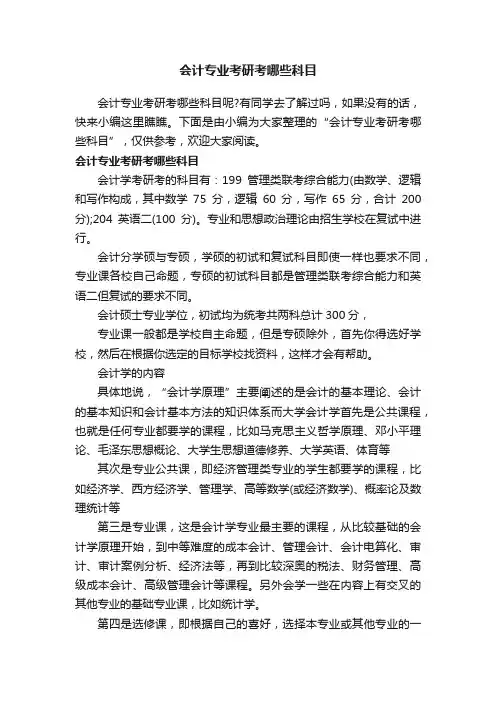 会计专业考研考哪些科目

会计专业考研考哪些科目呢?有同学去了解过吗，如果没有的话，快来小编这里瞧瞧。下面是由小编为大家整理的“会计专业考研考哪些科目”，仅供参考，欢迎大家阅读。

会计专业考研考哪些科目

会计学考研考的科目有：199 管理类联考综合能力(由数学、逻辑和写作构成，其中数学 75 分，逻辑 60 分，写作 65 分，合计 200 分);204 英语二(100 分)。专业和思想政治理论由招生学校在复试中进行。

会计分学硕与专硕，学硕的初试和复试科目即使一样也要求不同，专业课各校自己命题，专硕的初试科目都是管理类联考综合能力和英语二但复试的要求不同。

会计硕士专业学位，初试均为统考共两科总计 300 分，

专业课一般都是学校自主命题，但是专硕除外，首先你得选好学校，然后在根据你选定的目标学校找资料，这样才会有帮助。

会计学的内容

具体地说，“会计学原理”主要阐述的是会计的基本理论、会计的基本知识和会计基本方法的知识体系而大学会计学首先是公共课程，也就是任何专业都要学的课程，比如马克思主义哲学原理、邓小平理论、毛泽东思想概论、大学生思想道德修养、大学英语、体育等

其次是专业公共课，即经济管理类专业的学生都要学的课程，比如经济学、西方经济学、管理学、高等数学(或经济数学)、概率论及数理统计等

第三是专业课，这是会计学专业最主要的课程，从比较基础的会计学原理开始，到中等难度的成本会计、管理会计、会计电算化、审计、审计案例分析、经济法等，再到比较深奥的税法、财务管理、高级成本会计、高级管理会计等课程。另外会学一些在内容上有交叉的其他专业的基础专业课，比如统计学。

第四是选修课，即根据自己的喜好，选择本专业或其他专业的一